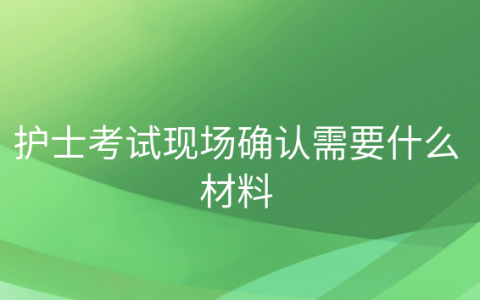 护士考试现场确认需要什么材料